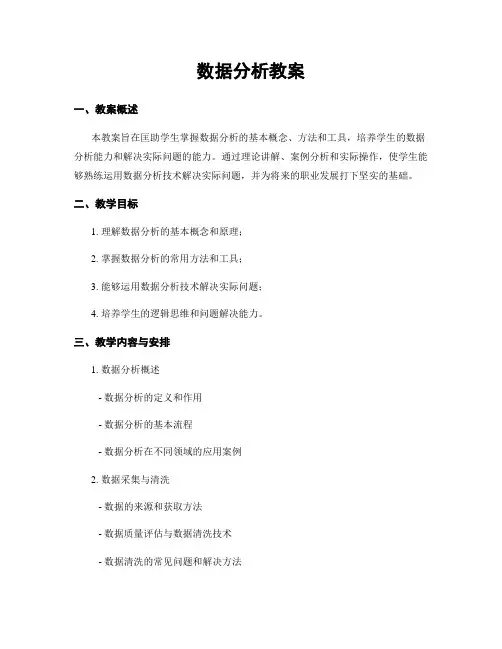 数据分析教案

一、教案概述

本教案旨在匡助学生掌握数据分析的基本概念、方法和工具，培养学生的数据分析能力和解决实际问题的能力。通过理论讲解、案例分析和实际操作，使学生能够熟练运用数据分析技术解决实际问题，并为将来的职业发展打下坚实的基础。

二、教学目标

1. 理解数据分析的基本概念和原理；

2. 掌握数据分析的常用方法和工具；

3. 能够运用数据分析技术解决实际问题；

4. 培养学生的逻辑思维和问题解决能力。

三、教学内容与安排

1. 数据分析概述

- 数据分析的定义和作用

- 数据分析的基本流程

- 数据分析在不同领域的应用案例

2. 数据采集与清洗

- 数据的来源和获取方法

- 数据质量评估与数据清洗技术

- 数据清洗的常见问题和解决方法